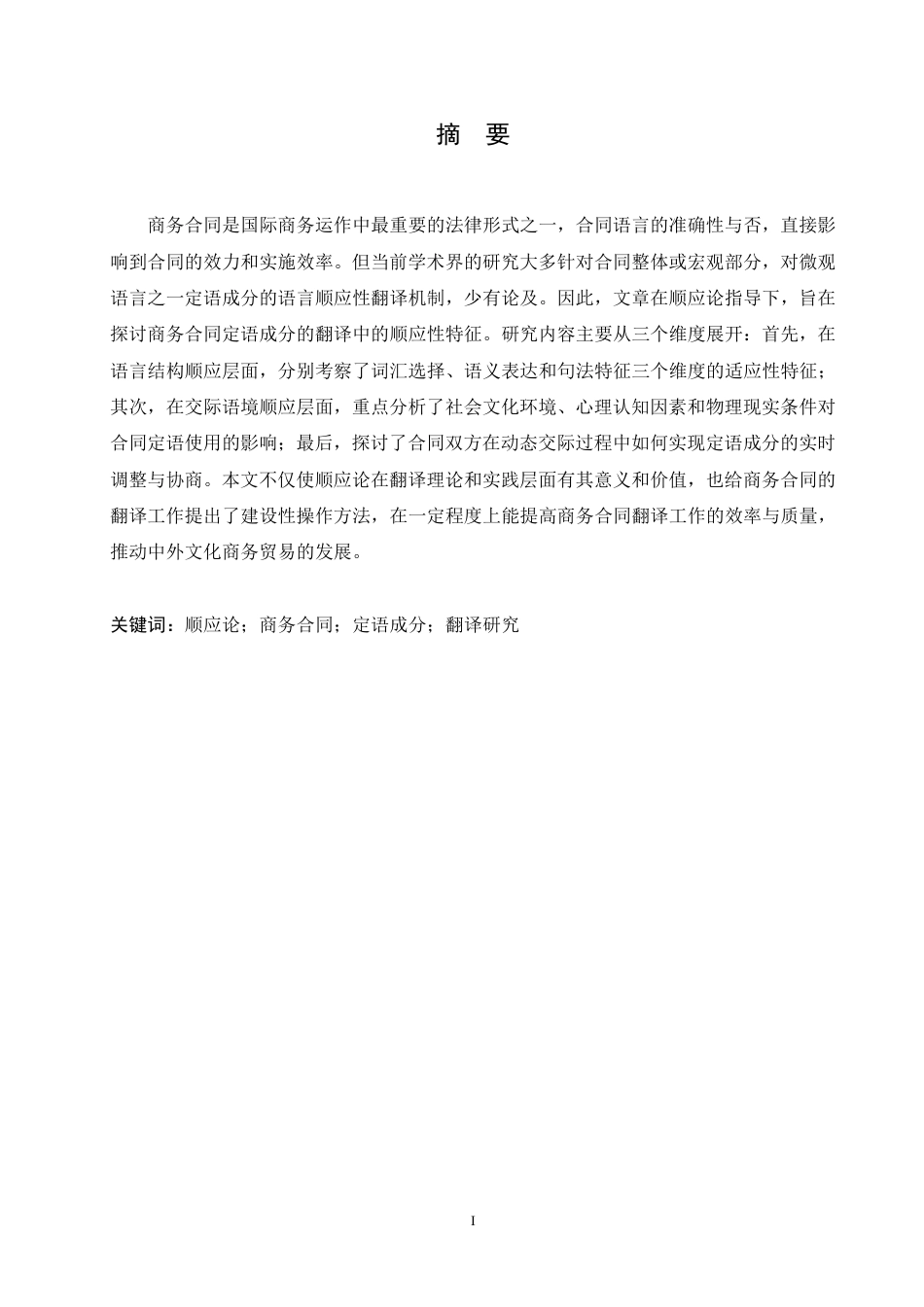 摘　要

商务合同是国际商务运作中最重要的法律形式之一，合同语言的准确性与否，直接影响到合同的效力和实施效率。但当前学术界的研究大多针对合同整体或宏观部分，对微观语言之一定语成分的语言顺应性翻译机制，少有论及。因此，文章在顺应论指导下，旨在探讨商务合同定语成分的翻译中的顺应性特征。研究内容主要从三个维度展开：首先，在语言结构顺应层面，分别考察了词汇选择、语义表达和句法特征三个维度的适应性特征；其次，在交际语境顺应层面，重点分析了社会文化环境、心理认知因素和物理现实条件对合同定语使用的影响；最后，探讨了合同双方在动态交际过程中如何实现定语成分的实时调整与协商。本文不仅使顺应论在翻译理论和实践层面有其意义和价值，也给商务合同的翻译工作提出了建设性操作方法，在一定程度上能提高商务合同翻译工作的效率与质量，推动中外文化商务贸易的发展。

关键词：顺应论；商务合同；定语成分；翻译研究

I